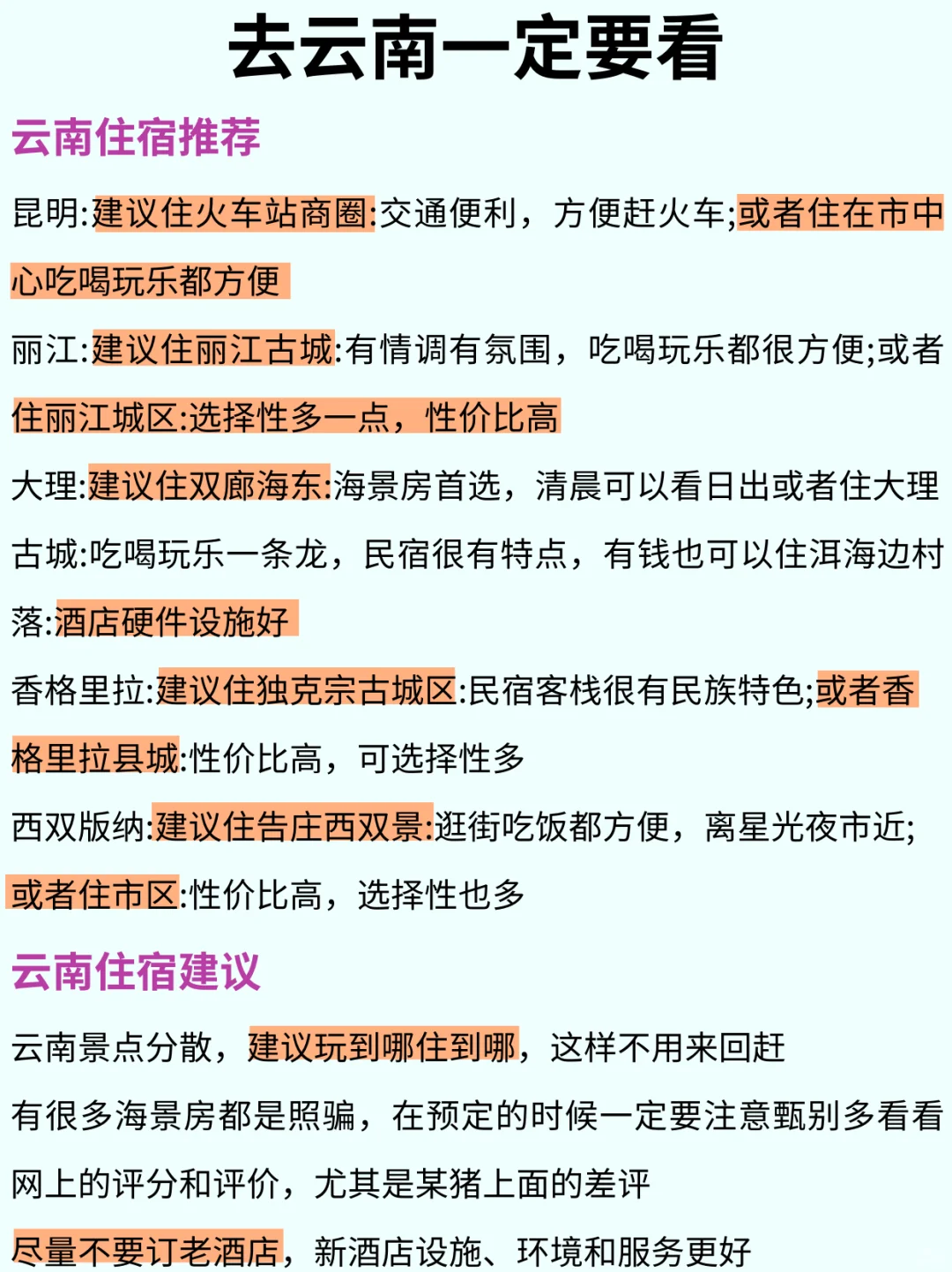 去云南一定要看

云南住宿推荐

昆明:建议住火车站商圈:交通便利，方便赶火车;或者住在市中心吃喝玩乐都方便

丽江:建议住丽江古城:有情调有氛围，吃喝玩乐都很方便;或者住丽江城区:选择性多一点，性价比高

大理:建议住双廊海东:海景房首选，清晨可以看日出或者住大理古城:吃喝玩乐一条龙，民宿很有特点，有钱也可以住洱海边村落:酒店硬件设施好

香格里拉:建议住独克宗古城区:民宿客栈很有民族特色;或者香格里拉县城:性价比高，可选择性多

西双版纳:建议住告庄西双景:逛街吃饭都方便，离星光夜市近;或者住市区:性价比高，选择性也多

云南住宿建议

云南景点分散，建议玩到哪住到哪，这样不用来回赶

有很多海景房都是照骗，在预定的时候一定要注意甄别多看看网上的评分和评价，尤其是某猪上面的差评

尽量不要订老酒店，新酒店设施、环境和服务更好